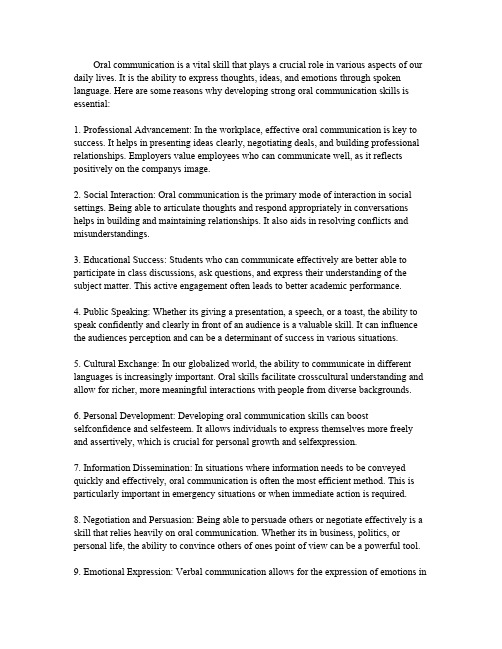 Oral communication is a vital skill that plays a crucial role in various aspects of our daily lives. It is the ability to express thoughts, ideas, and emotions through spoken language. Here are some reasons why developing strong oral communication skills is essential:

1. Professional Advancement: In the workplace, effective oral communication is key to success. It helps in presenting ideas clearly, negotiating deals, and building professional relationships. Employers value employees who can communicate well, as it reflects positively on the companys image.

2. Social Interaction: Oral communication is the primary mode of interaction in social settings. Being able to articulate thoughts and respond appropriately in conversations helps in building and maintaining relationships. It also aids in resolving conflicts and misunderstandings.

3. Educational Success: Students who can communicate effectively are better able to participate in class discussions, ask questions, and express their understanding of the subject matter. This active engagement often leads to better academic performance.

4. Public Speaking: Whether its giving a presentation, a speech, or a toast, the ability to speak confidently and clearly in front of an audience is a valuable skill. It can influence the audiences perception and can be a determinant of success in various situations.

5. Cultural Exchange: In our globalized world, the ability to communicate in different languages is increasingly important. Oral skills facilitate crosscultural understanding and allow for richer, more meaningful interactions with people from diverse backgrounds.

6. Personal Development: Developing oral communication skills can boost selfconfidence and selfesteem. It allows individuals to express themselves more freely and assertively, which is crucial for personal growth and selfexpression.

7. Information Dissemination: In situations where information needs to be conveyed quickly and effectively, oral communication is often the most efficient method. This is particularly important in emergency situations or when immediate action is required.

8. Negotiation and Persuasion: Being able to persuade others or negotiate effectively is a skill that relies heavily on oral communication. Whether its in business, politics, or personal life, the ability to convince others of ones point of view can be a powerful tool.

9. Emotional Expression: Verbal communication allows for the expression of emotions in